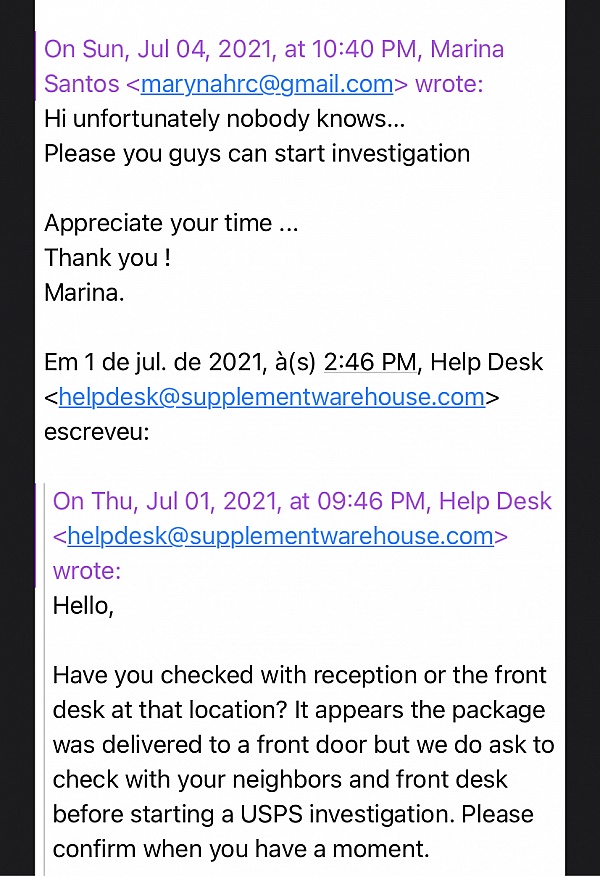 On Sun, Jul 04, 2021, at 10:40 PM, Marina Santos <marynahrc@gmail.com> wrote:
Hi unfortunately nobody knows...
Please you guys can start investigation

Appreciate your time ...
Thank you !
Marina.

Em 1 de jul. de 2021, à(s) 2:46 PM, Help Desk <helpdesk@supplementwarehouse.com> escreveu:

On Thu, Jul 01, 2021, at 09:46 PM, Help Desk <helpdesk@supplementwarehouse.com> wrote:
Hello,

Have you checked with reception or the front desk at that location? It appears the package was delivered to a front door but we do ask to check with your neighbors and front desk before starting a USPS investigation. Please confirm when you have a moment.